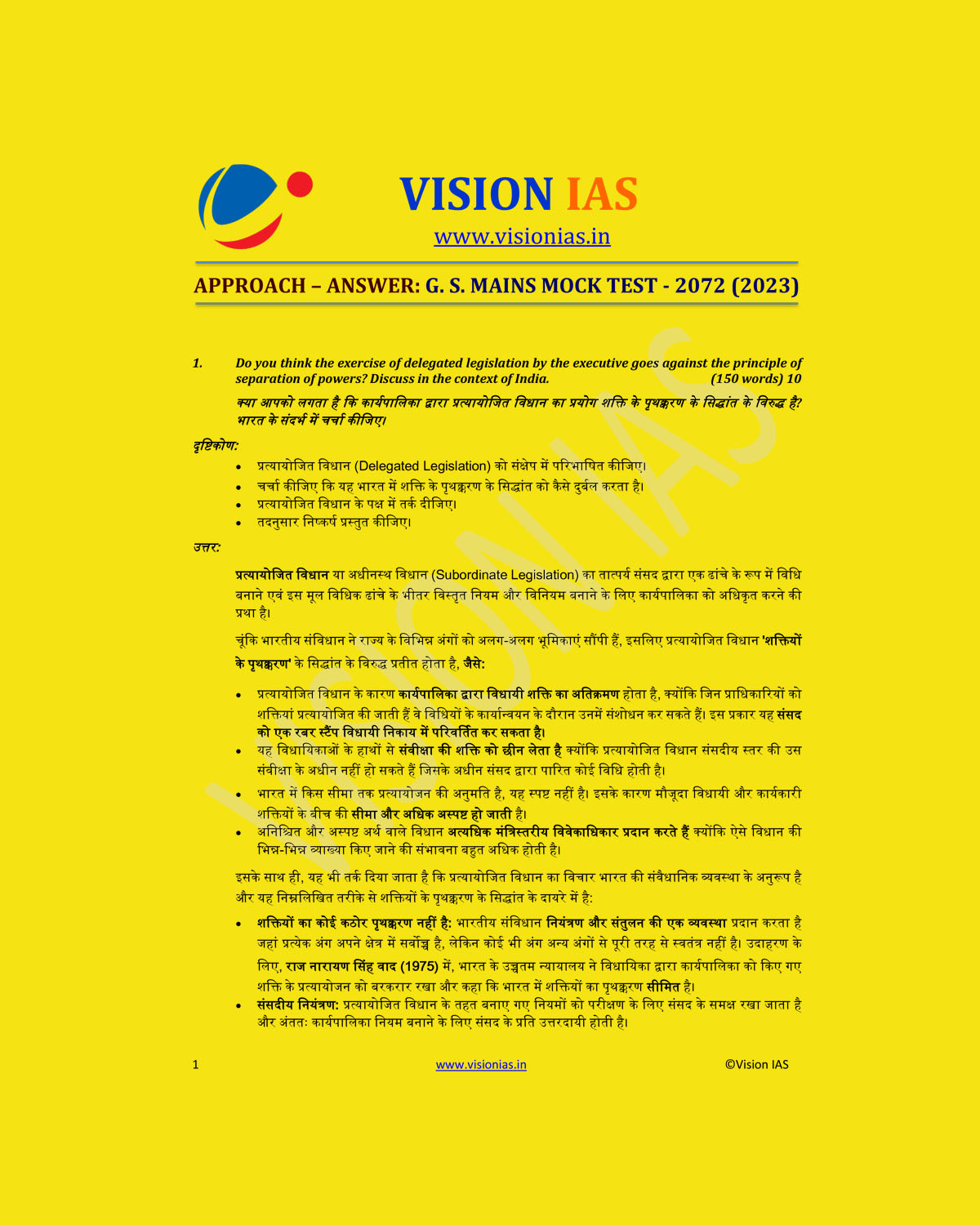 VISION IAS
www.visionias.in

APPROACH – ANSWER: G. S. MAINS MOCK TEST - 2072 (2023)

1. Do you think the exercise of delegated legislation by the executive goes against the principle of separation of powers? Discuss in the context of India. (150 words) 10

क्या आपको लगता है कि कार्यपालिका द्वारा प्रत्यायोजित विधान का प्रयोग शक्ति के पृथक्करण के सिद्धांत के विरुद्ध है? भारत के संदर्भ में चर्चा कीजिए।

दृष्टिकोण:

• प्रत्यायोजित विधान (Delegated Legislation) को संक्षेप में परिभाषित कीजिए।
• चर्चा कीजिए कि यह भारत में शक्ति के पृथक्करण के सिद्धांत को कैसे दुर्बल करता है।
• प्रत्यायोजित विधान के पक्ष में तर्क दीजिए।
• तदनुसार निष्कर्ष प्रस्तुत कीजिए।

उत्तर:

प्रत्यायोजित विधान या अधीनस्थ विधान (Subordinate Legislation) का तात्पर्य संसद द्वारा एक ढांचे के रूप में विधि बनाने एवं इस मूल विधिक ढांचे के भीतर विस्तृत नियम और विनियम बनाने के लिए कार्यपालिका को अधिकृत करने की प्रथा है।

चूंकि भारतीय संविधान ने राज्य के विभिन्न अंगों को अलग-अलग भूमिकाएं सौंपी हैं, इसलिए प्रत्यायोजित विधान 'शक्तियों के पृथक्करण' के सिद्धांत के विरुद्ध प्रतीत होता है, जैसे:

• प्रत्यायोजित विधान के कारण कार्यपालिका द्वारा विधायी शक्ति का अतिक्रमण होता है, क्योंकि जिन प्राधिकारियों को शक्तियां प्रत्यायोजित की जाती हैं वे विधियों के कार्यान्वयन के दौरान उनमें संशोधन कर सकते हैं। इस प्रकार यह संसद को एक रबर स्टैंप विधायी निकाय में परिवर्तित कर सकता है।
• यह विधायिकाओं के हाथों से संवीक्षा की शक्ति को छीन लेता है क्योंकि प्रत्यायोजित विधान संसदीय स्तर की उस संवीक्षा के अधीन नहीं हो सकते हैं जिसके अधीन संसद द्वारा पारित कोई विधि होती है।
• भारत में किस सीमा तक प्रत्यायोजन की अनुमति है, यह स्पष्ट नहीं है। इसके कारण मौजूदा विधायी और कार्यकारी शक्तियों के बीच की सीमा और अधिक अस्पष्ट हो जाती है।
• अनिश्चित और अस्पष्ट अर्थ वाले विधान अत्यधिक मंत्रिस्तरीय विवेकाधिकार प्रदान करते हैं क्योंकि ऐसे विधान की भिन्न-भिन्न व्याख्या किए जाने की संभावना बहुत अधिक होती है।

इसके साथ ही, यह भी तर्क दिया जाता है कि प्रत्यायोजित विधान का विचार भारत की संवैधानिक व्यवस्था के अनुरूप है और यह निम्नलिखित तरीके से शक्तियों के पृथक्करण के सिद्धांत के दायरे में है:

• शक्तियों का कोई कठोर पृथक्करण नहीं है: भारतीय संविधान नियंत्रण और संतुलन की एक व्यवस्था प्रदान करता है जहां प्रत्येक अंग अपने क्षेत्र में सर्वोच्च है, लेकिन कोई भी अंग अन्य अंगों से पूरी तरह से स्वतंत्र नहीं है। उदाहरण के लिए, राज नारायण सिंह वाद (1975) में, भारत के उच्चतम न्यायालय ने विधायिका द्वारा कार्यपालिका को किए गए शक्ति के प्रत्यायोजन को बरकरार रखा और कहा कि भारत में शक्तियों का पृथक्करण सीमित है।
• संसदीय नियंत्रण: प्रत्यायोजित विधान के तहत बनाए गए नियमों को परीक्षण के लिए संसद के समक्ष रखा जाता है और अंततः कार्यपालिका नियम बनाने के लिए संसद के प्रति उत्तरदायी होती है।

1 www.visionias.in ©Vision IAS